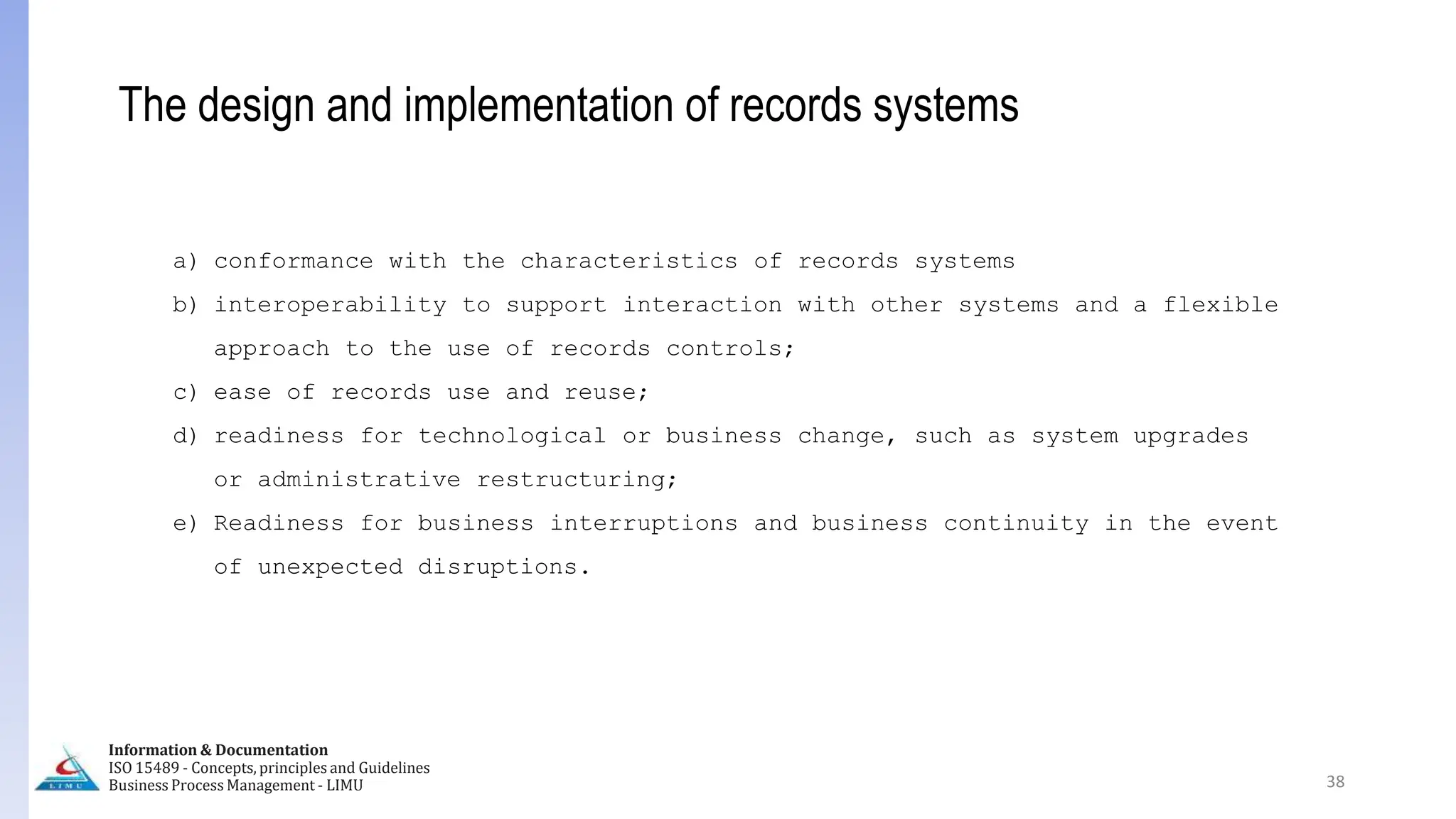 The design and implementation of records systems

a) conformance with the characteristics of records systems

b) interoperability to support interaction with other systems and a flexible approach to the use of records controls;

c) ease of records use and reuse;

d) readiness for technological or business change, such as system upgrades or administrative restructuring;

e) Readiness for business interruptions and business continuity in the event of unexpected disruptions.

LIMU

Information & Documentation
ISO 15489 - Concepts, principles and Guidelines
Business Process Management - LIMU

38